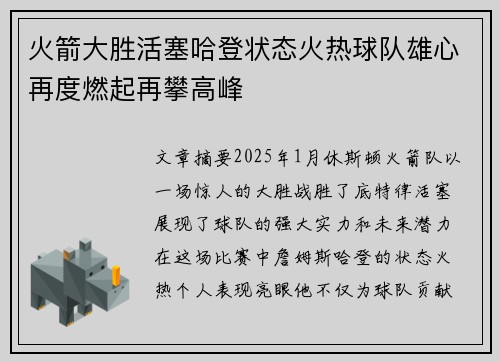 火箭大胜活塞哈登状态火热球队雄心再度燃起再攀高峰

文章摘要2025年1月休斯顿火箭队以一场惊人的大胜战胜了底特律活塞展现了球队的强大实力和未来潜力在这场比赛中詹姆斯哈登的状态火热个人表现亮眼他不仅为球队贡献